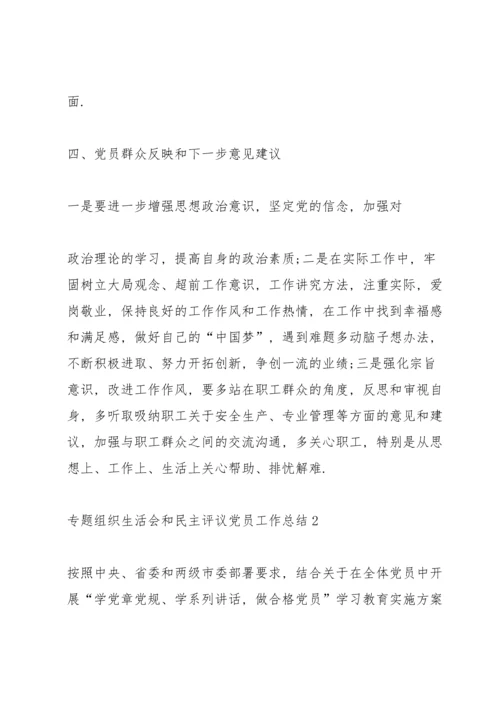 面.

四、党员群众反映和下一步意见建议

一是要进一步增强思想政治意识，坚定党的信念，加强对

政治理论的学习，提高自身的政治素质；二是在实际工作中，牢固树立大局观念、超前工作意识，工作讲究方法，注重实际，爱岗敬业，保持良好的工作作风和工作热情，在工作中找到幸福感和满足感，做好自己的“中国梦”，遇到难题多动脑子想办法，不断积极进取、努力开拓创新，争创一流的业绩；三是强化宗旨意识，改进工作作风，要多站在职工群众的角度，反思和审视自身，多听取吸纳职工关于安全生产、专业管理等方面的意见和建议，加强与职工群众之间的交流沟通，多关心职工，特别是从思想上、工作上、生活上关心帮助、排忧解难.

专题组织生活会和民主评议党员工作总结2

按照中央、省委和两级市委部署要求，结合关于在全体党员中开展“学党章党规、学系列讲话，做合格党员”学习教育实施方案